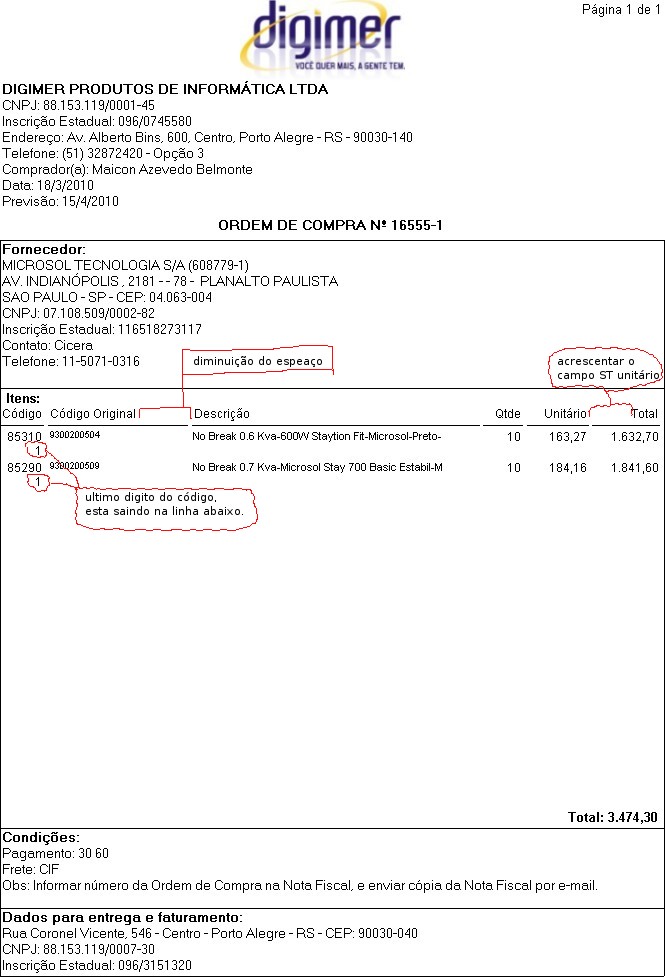 Página 1 de 1

digimer
VOCÊ QUER MAIS, A GENTE TEM.

DIGIMER PRODUTOS DE INFORMÁTICA LTDA
CNPJ: 88.153.119/0001-45
Inscrição Estadual: 096/0745580
Endereço: Av. Alberto Bins, 600, Centro, Porto Alegre - RS - 90030-140
Telefone: (51) 32872420 - Opção 3
Comprador(a): Maicon Azevedo Belmonte
Data: 18/3/2010
Previsão: 15/4/2010

ORDEM DE COMPRA Nº 16555-1

Fornecedor:
MICROSOL TECNOLOGIA S/A (608779-1)
AV. INDIANÓPOLIS , 2181 - - 78 - PLANALTO PAULISTA
SAO PAULO - SP - CEP: 04.063-004
CNPJ: 07.108.509/0002-82
Inscrição Estadual: 116518273117
Contato: Cicera
Telefone: 11-5071-0316

diminuição do espeaço

acrescentar o campo ST unitário

Itens:

| Código | Código Original | Descrição | Qtde | Unitário | Total |
|---|---|---|---|---|---|
| 85310 1 | 9300200504 | No Break 0.6 Kva-600W Staytion Fit-Microsol-Preto- | 10 | 163,27 | 1.632,70 |
| 85290 1 | 9300200509 | No Break 0.7 Kva-Microsol Stay 700 Basic Estabil-M | 10 | 184,16 | 1.841,60 |

ultimo digito do código, esta saindo na linha abaixo.

Total: 3.474,30

Condições:
Pagamento: 30 60
Frete: CIF
Obs: Informar número da Ordem de Compra na Nota Fiscal, e enviar cópia da Nota Fiscal por e-mail.

Dados para entrega e faturamento:
Rua Coronel Vicente, 546 - Centro - Porto Alegre - RS - CEP: 90030-040
CNPJ: 88.153.119/0007-30
Inscrição Estadual: 096/3151320